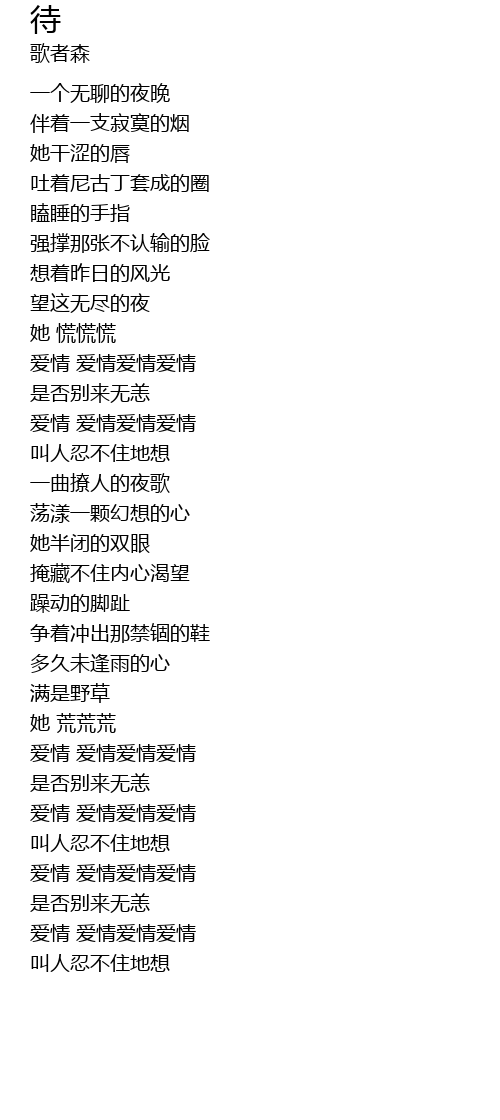 待
歌者森

一个无聊的夜晚
伴着一支寂寞的烟
她干涩的唇
吐着尼古丁套成的圈
瞌睡的手指
强撑那张不认输的脸
想着昨日的风光
望这无尽的夜
她 慌慌慌
爱情 爱情爱情爱情
是否别来无恙
爱情 爱情爱情爱情
叫人忍不住地想
一曲撩人的夜歌
荡漾一颗幻想的心
她半闭的双眼
掩藏不住内心渴望
躁动的脚趾
争着冲出那禁锢的鞋
多久未逢雨的心
满是野草
她 荒荒荒
爱情 爱情爱情爱情
是否别来无恙
爱情 爱情爱情爱情
叫人忍不住地想
爱情 爱情爱情爱情
是否别来无恙
爱情 爱情爱情爱情
叫人忍不住地想